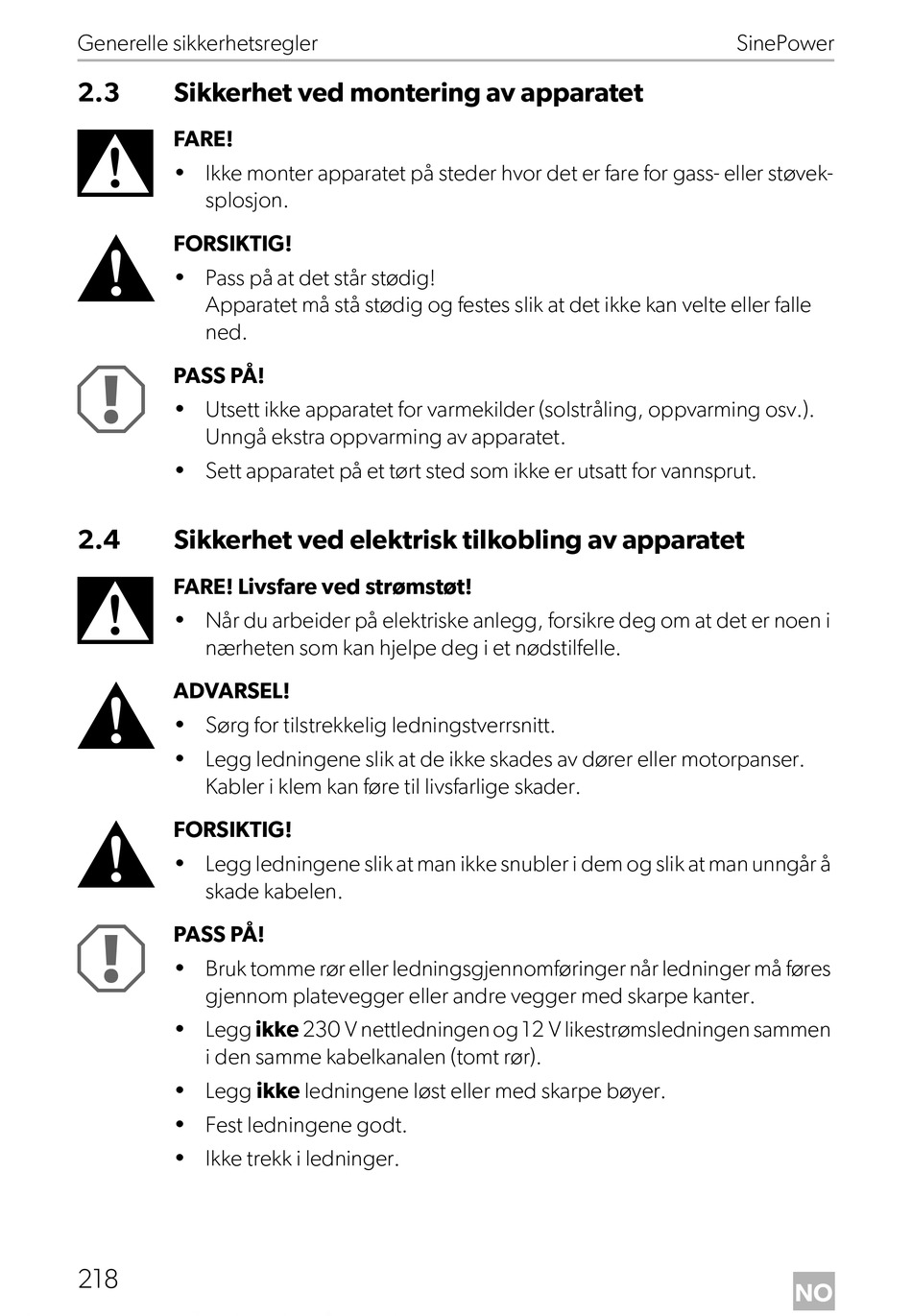 Generelle sikkerhetsregler SinePower

2.3 Sikkerhet ved montering av apparatet

FARE!
• Ikke monter apparatet på steder hvor det er fare for gass- eller støveksplosjon.

FORSIKTIG!
• Pass på at det står stødig!
Apparatet må stå stødig og festes slik at det ikke kan velte eller falle ned.

PASS PÅ!
• Utsett ikke apparatet for varmekilder (solstråling, oppvarming osv.). Unngå ekstra oppvarming av apparatet.
• Sett apparatet på et tørt sted som ikke er utsatt for vannsprut.

2.4 Sikkerhet ved elektrisk tilkobling av apparatet

FARE! Livsfare ved strømstøt!
• Når du arbeider på elektriske anlegg, forsikre deg om at det er noen i nærheten som kan hjelpe deg i et nødstilfelle.

ADVARSEL!
• Sørg for tilstrekkelig ledningstverrsnitt.
• Legg ledningene slik at de ikke skades av dører eller motorpanser. Kabler i klem kan føre til livsfarlige skader.

FORSIKTIG!
• Legg ledningene slik at man ikke snubler i dem og slik at man unngår å skade kabelen.

PASS PÅ!
• Bruk tomme rør eller ledningsgjennomføringer når ledninger må føres gjennom platevegger eller andre vegger med skarpe kanter.
• Legg ikke 230 V nettledningen og 12 V likestrømsledningen sammen i den samme kabelkanalen (tomt rør).
• Legg ikke ledningene løst eller med skarpe bøyer.
• Fest ledningene godt.
• Ikke trekk i ledninger.

218 NO